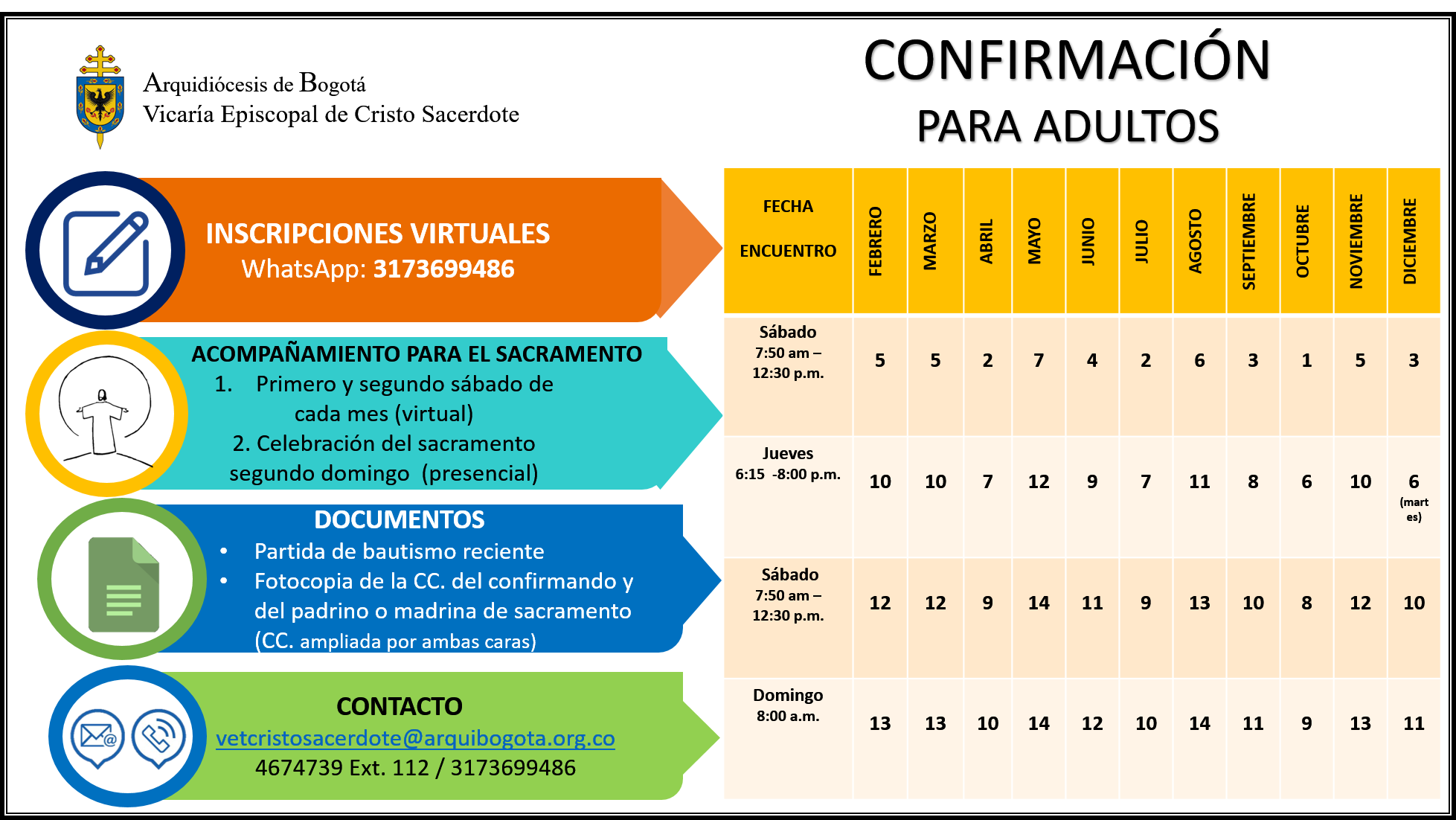 Arquidiócesis de Bogotá
Vicaría Episcopal de Cristo Sacerdote

CONFIRMACIÓN
PARA ADULTOS

INSCRIPCIONES VIRTUALES
WhatsApp: 3173699486

ACOMPAÑAMIENTO PARA EL SACRAMENTO
1. Primero y segundo sábado de cada mes (virtual)
2. Celebración del sacramento segundo domingo (presencial)

DOCUMENTOS
• Partida de bautismo reciente
• Fotocopia de la CC. del confirmando y del padrino o madrina de sacramento (CC. ampliada por ambas caras)

CONTACTO
vetcristosacerdote@arquibogota.org.co
4674739 Ext. 112 / 3173699486

| FECHA ENCUENTRO | FEBRERO | MARZO | ABRIL | MAYO | JUNIO | JULIO | AGOSTO | SEPTIEMBRE | OCTUBRE | NOVIEMBRE | DICIEMBRE |
|---|---|---|---|---|---|---|---|---|---|---|---|
| Sábado 7:50 am – 12:30 p.m. | 5 | 5 | 2 | 7 | 4 | 2 | 6 | 3 | 1 | 5 | 3 |
| Jueves 6:15 -8:00 p.m. | 10 | 10 | 7 | 12 | 9 | 7 | 11 | 8 | 6 | 10 | 6 (martes) |
| Sábado 7:50 am – 12:30 p.m. | 12 | 12 | 9 | 14 | 11 | 9 | 13 | 10 | 8 | 12 | 10 |
| Domingo 8:00 a.m. | 13 | 13 | 10 | 14 | 12 | 10 | 14 | 11 | 9 | 13 | 11 |